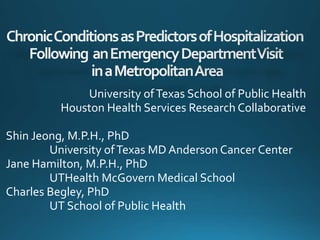 Chronic Conditions as Predictors of Hospitalization Following an Emergency Department Visit in a Metropolitan Area

University of Texas School of Public Health
Houston Health Services Research Collaborative

Shin Jeong, M.P.H., PhD
University of Texas MD Anderson Cancer Center
Jane Hamilton, M.P.H., PhD
UTHealth McGovern Medical School
Charles Begley, PhD
UT School of Public Health